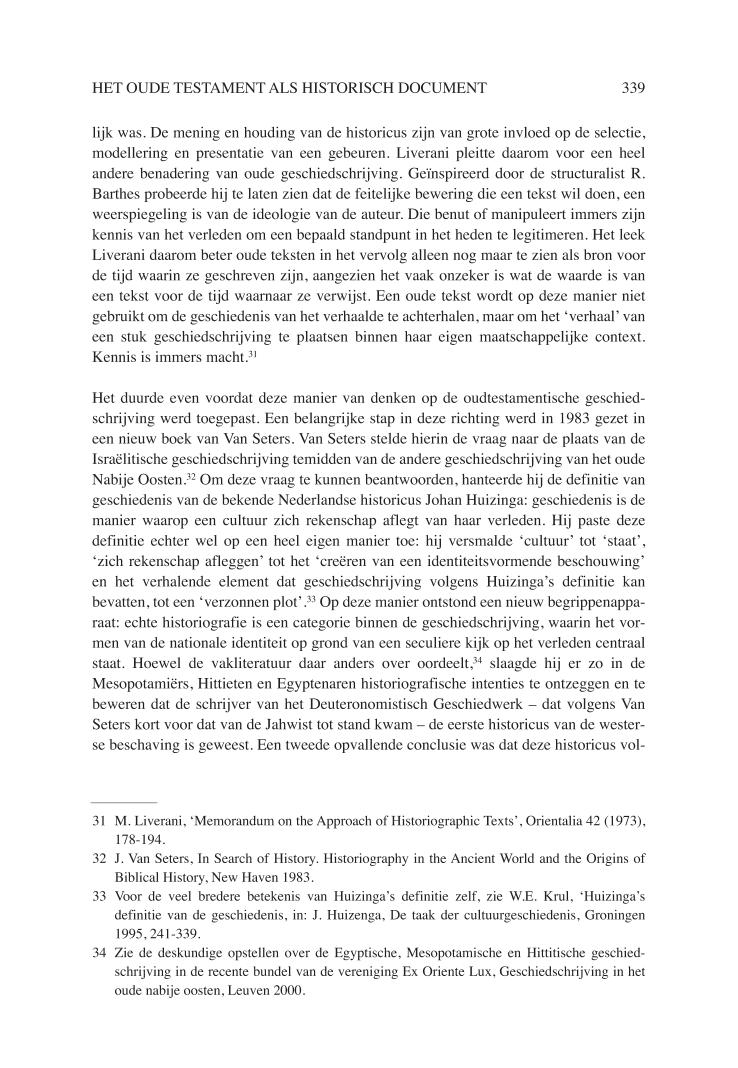 HET OUDE TESTAMENT ALS HISTORISCH DOCUMENT 339

lijk was. De mening en houding van de historicus zijn van grote invloed op de selectie, modellering en presentatie van een gebeuren. Liverani pleitte daarom voor een heel andere benadering van oude geschiedschrijving. Geïnspireerd door de structuralist R. Barthes probeerde hij te laten zien dat de feitelijke bewering die een tekst wil doen, een weerspiegeling is van de ideologie van de auteur. Die benut of manipuleert immers zijn kennis van het verleden om een bepaald standpunt in het heden te legitimeren. Het leek Liverani daarom beter oude teksten in het vervolg alleen nog maar te zien als bron voor de tijd waarin ze geschreven zijn, aangezien het vaak onzeker is wat de waarde is van een tekst voor de tijd waarnaar ze verwijst. Een oude tekst wordt op deze manier niet gebruikt om de geschiedenis van het verhaalde te achterhalen, maar om het 'verhaal' van een stuk geschiedschrijving te plaatsen binnen haar eigen maatschappelijke context. Kennis is immers macht.$^{31}$

Het duurde even voordat deze manier van denken op de oudtestamentische geschiedschrijving werd toegepast. Een belangrijke stap in deze richting werd in 1983 gezet in een nieuw boek van Van Seters. Van Seters stelde hierin de vraag naar de plaats van de Israëlitische geschiedschrijving temidden van de andere geschiedschrijving van het oude Nabije Oosten.$^{32}$ Om deze vraag te kunnen beantwoorden, hanteerde hij de definitie van geschiedenis van de bekende Nederlandse historicus Johan Huizinga: geschiedenis is de manier waarop een cultuur zich rekenschap aflegt van haar verleden. Hij paste deze definitie echter wel op een heel eigen manier toe: hij versmalde 'cultuur' tot 'staat', 'zich rekenschap afleggen' tot het 'creëren van een identiteitsvormende beschouwing' en het verhalende element dat geschiedschrijving volgens Huizinga's definitie kan bevatten, tot een 'verzonnen plot'.$^{33}$ Op deze manier ontstond een nieuw begrippenapparaat: echte historiografie is een categorie binnen de geschiedschrijving, waarin het vormen van de nationale identiteit op grond van een seculiere kijk op het verleden centraal staat. Hoewel de vakliteratuur daar anders over oordeelt,$^{34}$ slaagde hij er zo in de Mesopotamiërs, Hittieten en Egyptenaren historiografische intenties te ontzeggen en te beweren dat de schrijver van het Deuteronomistisch Geschiedwerk – dat volgens Van Seters kort voor dat van de Jahwist tot stand kwam – de eerste historicus van de westerse beschaving is geweest. Een tweede opvallende conclusie was dat deze historicus vol-

31 M. Liverani, 'Memorandum on the Approach of Historiographic Texts', Orientalia 42 (1973), 178-194.
32 J. Van Seters, In Search of History. Historiography in the Ancient World and the Origins of Biblical History, New Haven 1983.
33 Voor de veel bredere betekenis van Huizinga's definitie zelf, zie W.E. Krul, 'Huizinga's definitie van de geschiedenis, in: J. Huizenga, De taak der cultuurgeschiedenis, Groningen 1995, 241-339.
34 Zie de deskundige opstellen over de Egyptische, Mesopotamische en Hittitische geschiedschrijving in de recente bundel van de vereniging Ex Oriente Lux, Geschiedschrijving in het oude nabije oosten, Leuven 2000.